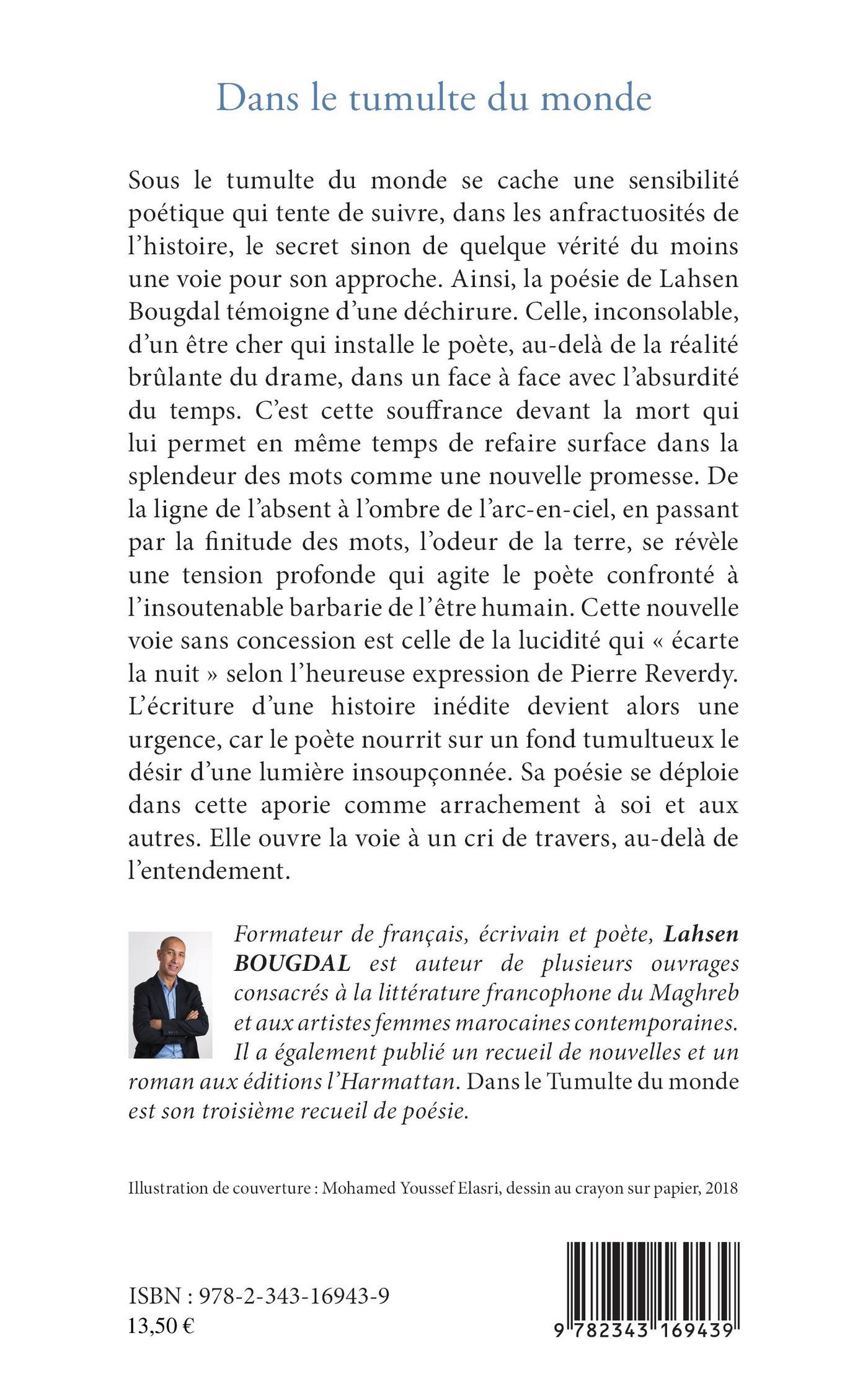 Dans le tumulte du monde

Sous le tumulte du monde se cache une sensibilité poétique qui tente de suivre, dans les anfractuosités de l'histoire, le secret sinon de quelque vérité du moins une voie pour son approche. Ainsi, la poésie de Lahsen Bougdal témoigne d'une déchirure. Celle, inconsolable, d'un être cher qui installe le poète, au-delà de la réalité brûlante du drame, dans un face à face avec l'absurdité du temps. C'est cette souffrance devant la mort qui lui permet en même temps de refaire surface dans la splendeur des mots comme une nouvelle promesse. De la ligne de l'absent à l'ombre de l'arc-en-ciel, en passant par la finitude des mots, l'odeur de la terre, se révèle une tension profonde qui agite le poète confronté à l'insoutenable barbarie de l'être humain. Cette nouvelle voie sans concession est celle de la lucidité qui « écarte la nuit » selon l'heureuse expression de Pierre Reverdy. L'écriture d'une histoire inédite devient alors une urgence, car le poète nourrit sur un fond tumultueux le désir d'une lumière insoupçonnée. Sa poésie se déploie dans cette aporie comme arrachement à soi et aux autres. Elle ouvre la voie à un cri de travers, au-delà de l'entendement.

Formateur de français, écrivain et poète, Lahsen BOUGDAL est auteur de plusieurs ouvrages consacrés à la littérature francophone du Maghreb et aux artistes femmes marocaines contemporaines. Il a également publié un recueil de nouvelles et un roman aux éditions l'Harmattan. Dans le Tumulte du monde est son troisième recueil de poésie.

Illustration de couverture : Mohamed Youssef Elasri, dessin au crayon sur papier, 2018

ISBN : 978-2-343-16943-9
13,50 €

9 782343 169439